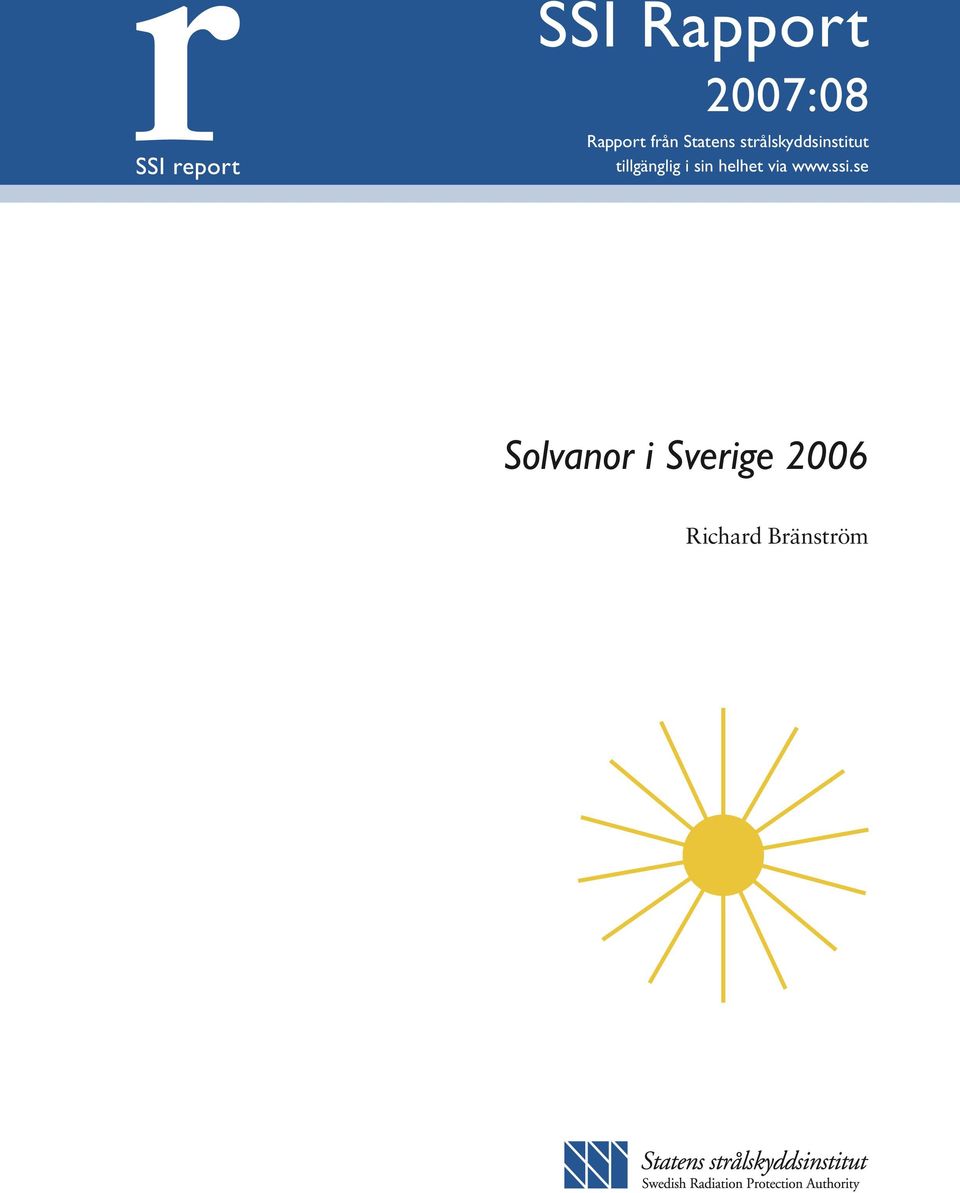 r
SSI report

SSI Rapport
2007:08
Rapport från Statens strålskyddsinstitut tillgänglig i sin helhet via www.ssi.se

Solvanor i Sverige 2006

Richard Bränström

Statens strålskyddsinstitut
Swedish Radiation Protection Authority